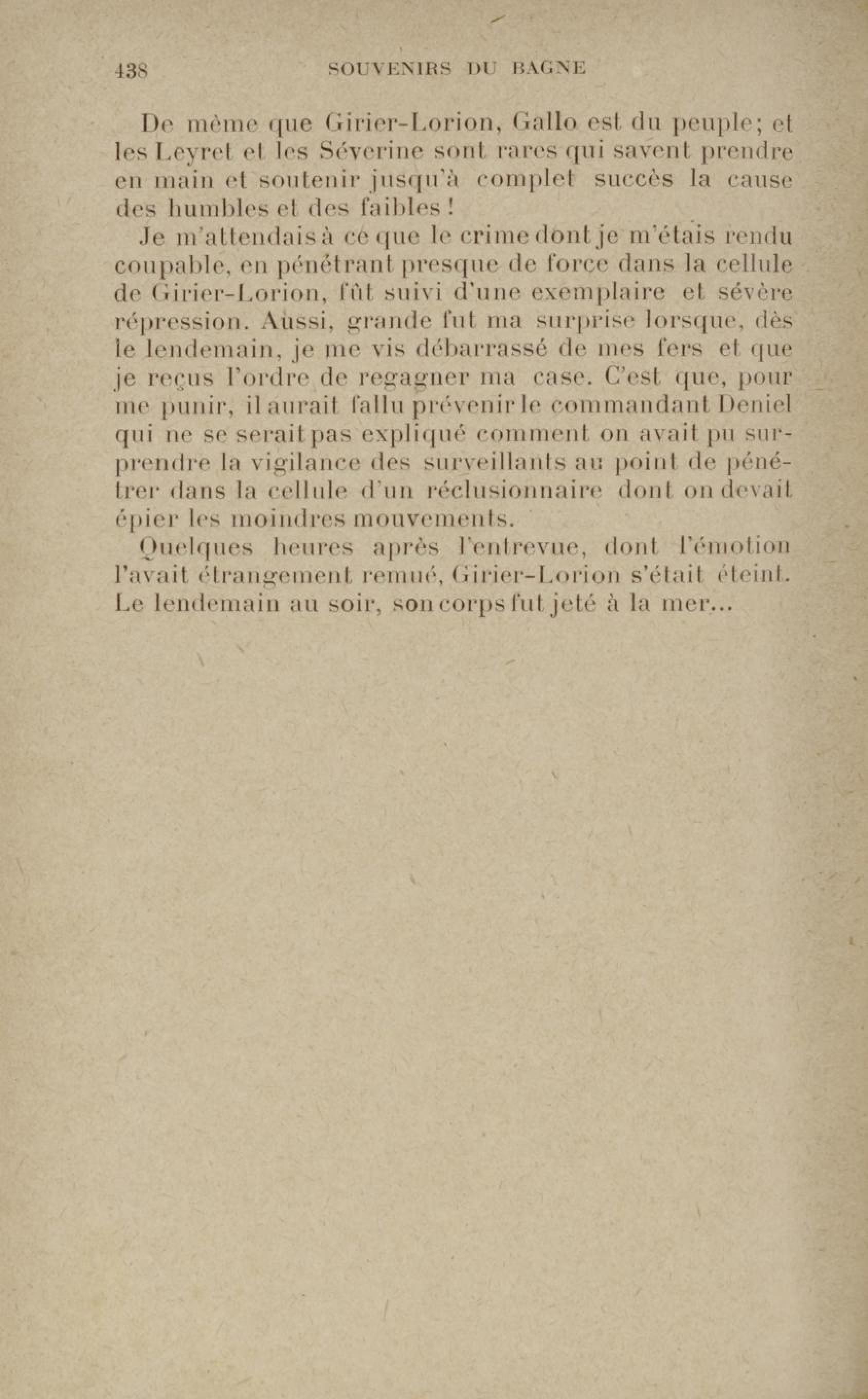 438 SOUVENIRS DU BAGNE

De même que Girier-Lorion, Gallo est du peuple; et les Leyret et les Séverine sont rares qui savent prendre en main et soutenir jusqu'à complet succès la cause des humbles et des faibles !

Je m'attendais à ce que le crime dont je m'étais rendu coupable, en pénétrant presque de force dans la cellule de Girier-Lorion, fût suivi d'une exemplaire et sévère répression. Aussi, grande fut ma surprise lorsque, dès le lendemain, je me vis débarrassé de mes fers et que je reçus l'ordre de regagner ma case. C'est que, pour me punir, il aurait fallu prévenir le commandant Deniel qui ne se serait pas expliqué comment on avait pu surprendre la vigilance des surveillants au point de pénétrer dans la cellule d'un réclusionnaire dont on devait épier les moindres mouvements.

Quelques heures après l'entrevue, dont l'émotion l'avait étrangement remué, Girier-Lorion s'était éteint. Le lendemain au soir, son corps fut jeté à la mer...